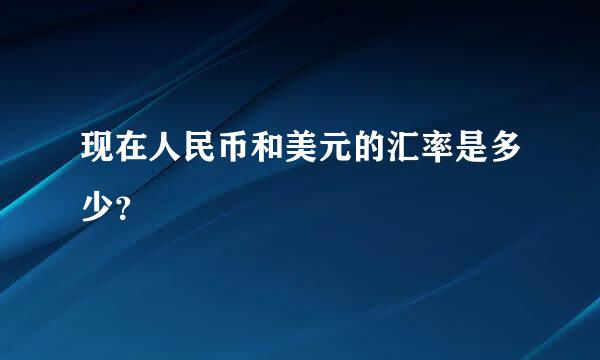 现在人民币和美元的汇率是多少?